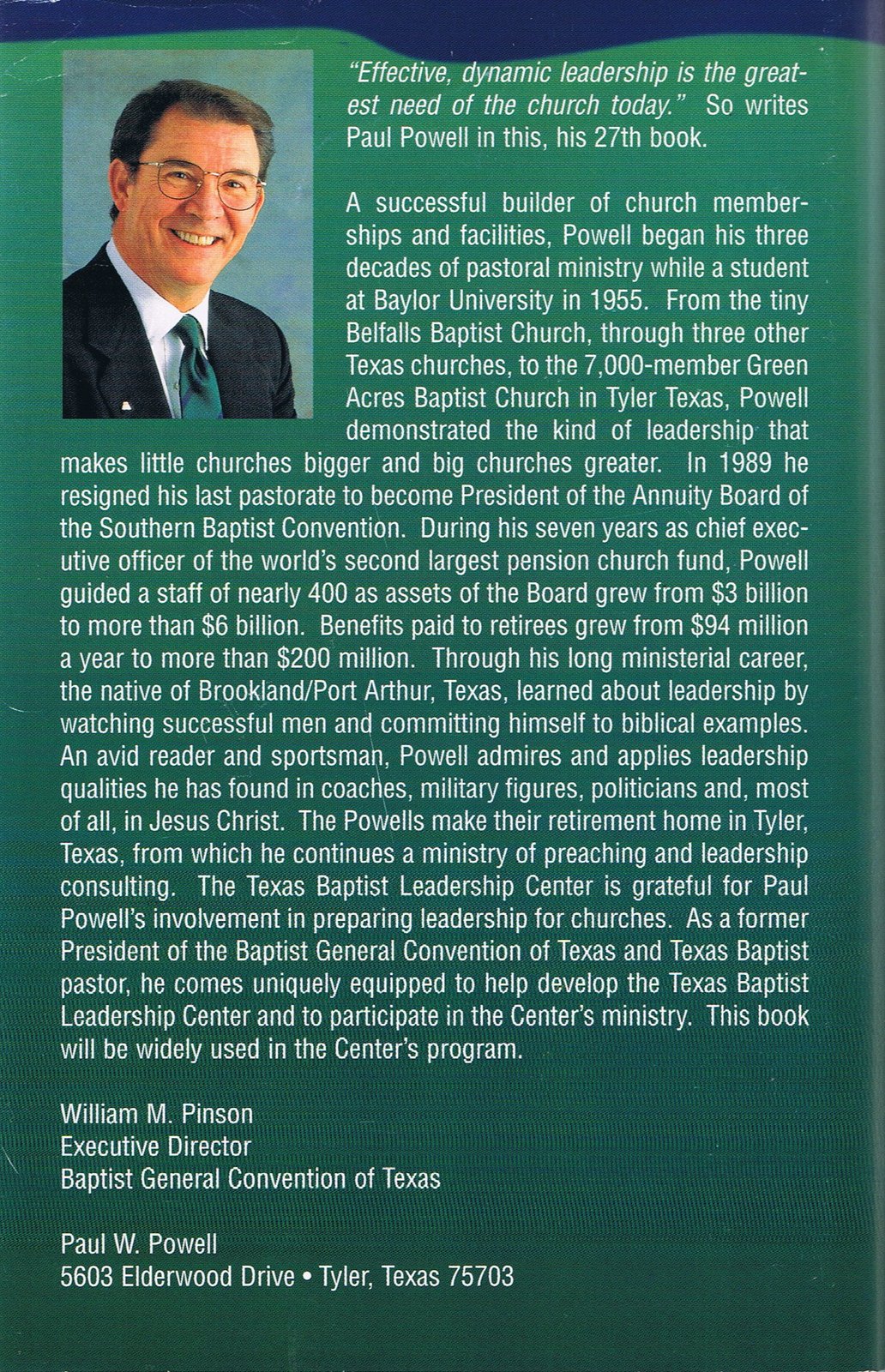 "Effective, dynamic leadership is the greatest need of the church today." So writes Paul Powell in this, his 27th book.

A successful builder of church memberships and facilities, Powell began his three decades of pastoral ministry while a student at Baylor University in 1955. From the tiny Belfalls Baptist Church, through three other Texas churches, to the 7,000-member Green Acres Baptist Church in Tyler Texas, Powell demonstrated the kind of leadership that makes little churches bigger and big churches greater. In 1989 he resigned his last pastorate to become President of the Annuity Board of the Southern Baptist Convention. During his seven years as chief executive officer of the world's second largest pension church fund, Powell guided a staff of nearly 400 as assets of the Board grew from \$3 billion to more than \$6 billion. Benefits paid to retirees grew from \$94 million a year to more than \$200 million. Through his long ministerial career, the native of Brookland/Port Arthur, Texas, learned about leadership by watching successful men and committing himself to biblical examples. An avid reader and sportsman, Powell admires and applies leadership qualities he has found in coaches, military figures, politicians and, most of all, in Jesus Christ. The Powells make their retirement home in Tyler, Texas, from which he continues a ministry of preaching and leadership consulting. The Texas Baptist Leadership Center is grateful for Paul Powell's involvement in preparing leadership for churches. As a former President of the Baptist General Convention of Texas and Texas Baptist pastor, he comes uniquely equipped to help develop the Texas Baptist Leadership Center and to participate in the Center's ministry. This book will be widely used in the Center's program.

William M. Pinson
Executive Director
Baptist General Convention of Texas

Paul W. Powell
5603 Elderwood Drive • Tyler, Texas 75703